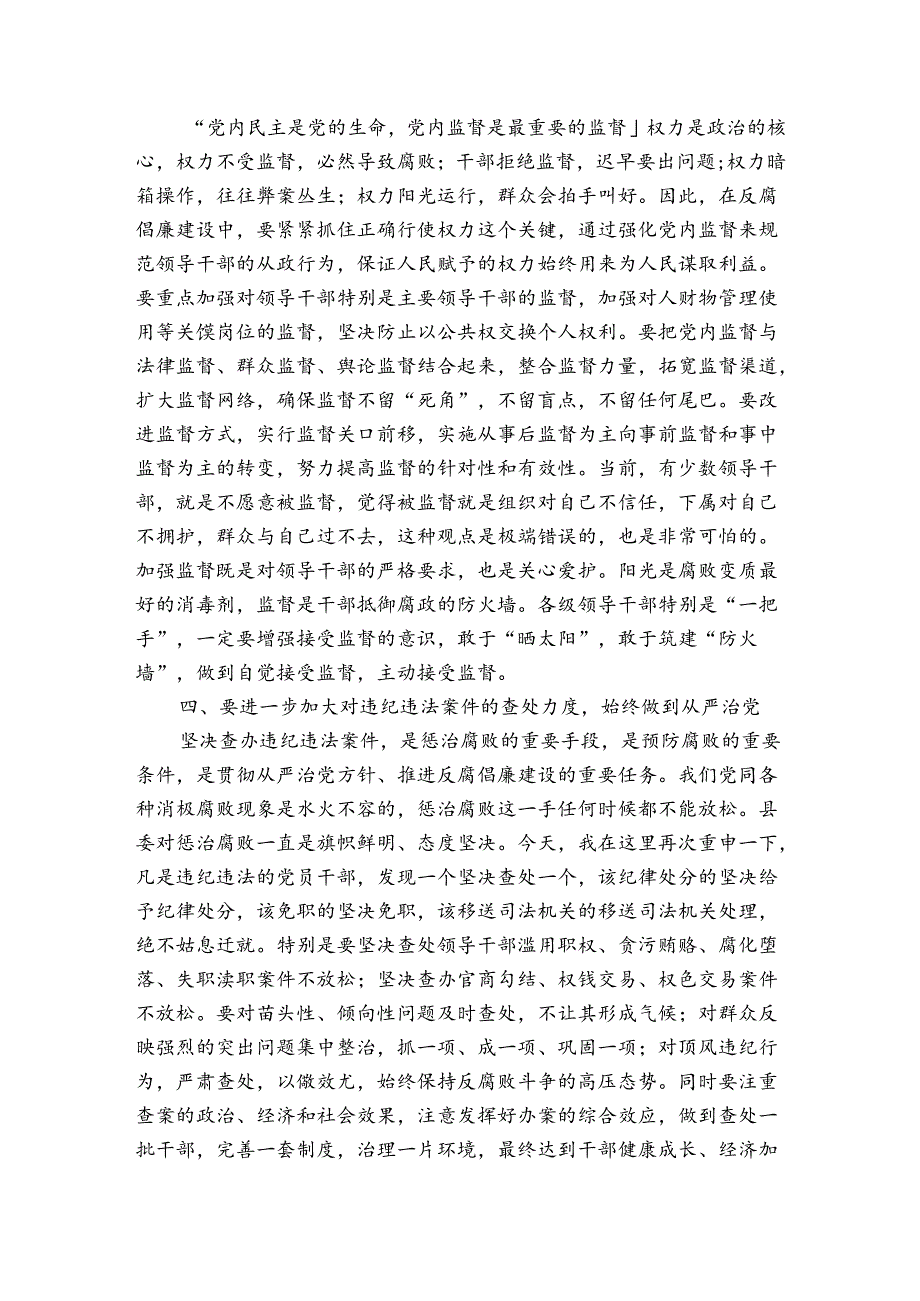 “党内民主是党的生命，党内监督是最重要的监督」权力是政治的核心，权力不受监督，必然导致腐败；干部拒绝监督，迟早要出问题；权力暗箱操作，往往弊案丛生；权力阳光运行，群众会拍手叫好。因此，在反腐倡廉建设中，要紧紧抓住正确行使权力这个关键，通过强化党内监督来规范领导干部的从政行为，保证人民赋予的权力始终用来为人民谋取利益。要重点加强对领导干部特别是主要领导干部的监督，加强对人财物管理使用等关馍岗位的监督，坚决防止以公共权交换个人权利。要把党内监督与法律监督、群众监督、舆论监督结合起来，整合监督力量，拓宽监督渠道，扩大监督网络，确保监督不留“死角”，不留盲点，不留任何尾巴。要改进监督方式，实行监督关口前移，实施从事后监督为主向事前监督和事中监督为主的转变，努力提高监督的针对性和有效性。当前，有少数领导干部，就是不愿意被监督，觉得被监督就是组织对自己不信任，下属对自己不拥护，群众与自己过不去，这种观点是极端错误的，也是非常可怕的。加强监督既是对领导干部的严格要求，也是关心爱护。阳光是腐败变质最好的消毒剂，监督是干部抵御腐政的防火墙。各级领导干部特别是“一把手”，一定要增强接受监督的意识，敢于“晒太阳”，敢于筑建“防火墙”，做到自觉接受监督，主动接受监督。

四、要进一步加大对违纪违法案件的查处力度，始终做到从严治党

坚决查办违纪违法案件，是惩治腐败的重要手段，是预防腐败的重要条件，是贯彻从严治党方针、推进反腐倡廉建设的重要任务。我们党同各种消极腐败现象是水火不容的，惩治腐败这一手任何时候都不能放松。县委对惩治腐败一直是旗帜鲜明、态度坚决。今天，我在这里再次重申一下，凡是违纪违法的党员干部，发现一个坚决查处一个，该纪律处分的坚决给予纪律处分，该免职的坚决免职，该移送司法机关的移送司法机关处理，绝不姑息迁就。特别是要坚决查处领导干部滥用职权、贪污贿赂、腐化堕落、失职渎职案件不放松；坚决查办官商勾结、权钱交易、权色交易案件不放松。要对苗头性、倾向性问题及时查处，不让其形成气候；对群众反映强烈的突出问题集中整治，抓一项、成一项、巩固一项；对顶风违纪行为，严肃查处，以儆效尤，始终保持反腐败斗争的高压态势。同时要注重查案的政治、经济和社会效果，注意发挥好办案的综合效应，做到查处一批干部，完善一套制度，治理一片环境，最终达到干部健康成长、经济加